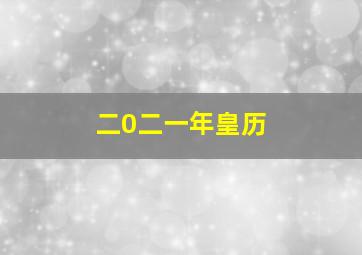 二0二一年皇历